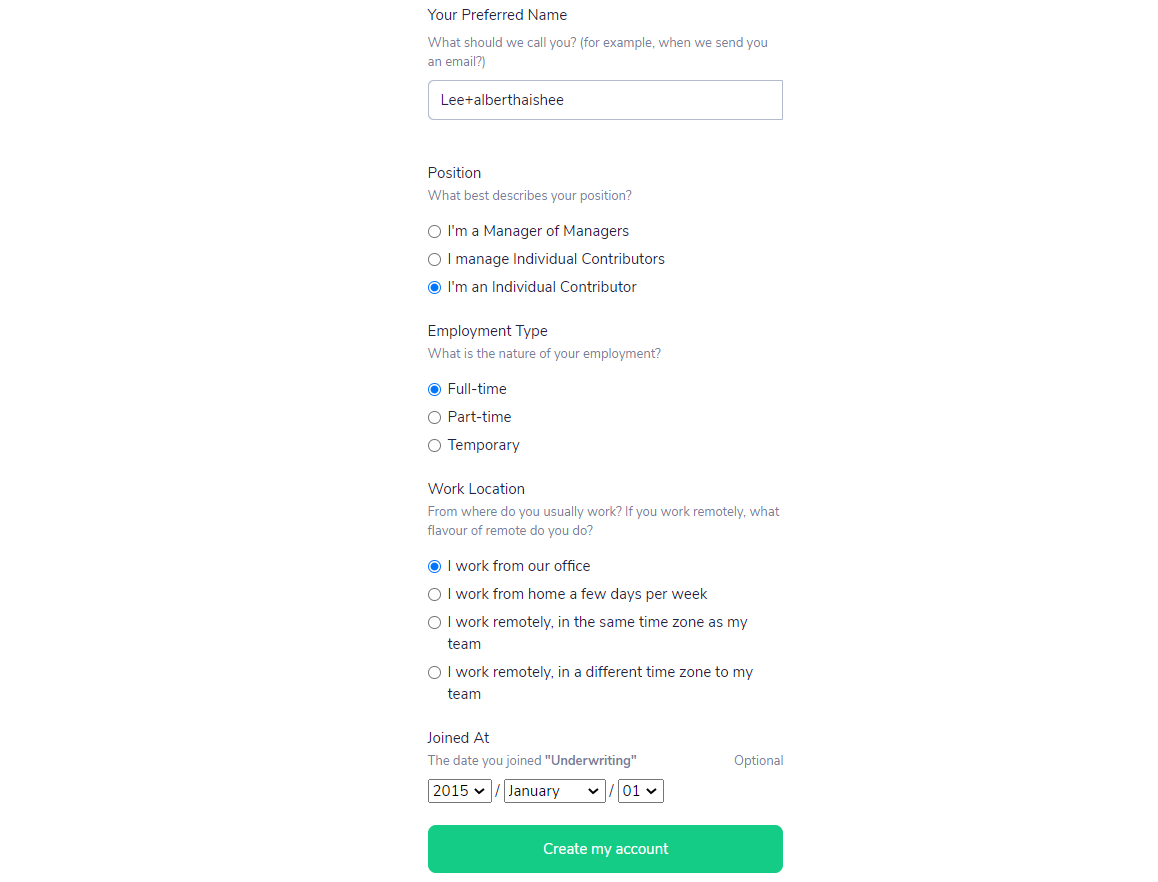 Your Preferred Name

What should we call you? (for example, when we send you an email?)

Lee+alberthaishee

Position

What best describes your position?

I'm a Manager of Managers

I manage Individual Contributors

I'm an Individual Contributor

Employment Type

What is the nature of your employment?

Full-time

Part-time

Temporary

Work Location

From where do you usually work? If you work remotely, what flavour of remote do you do?

I work from our office

I work from home a few days per week

I work remotely, in the same time zone as my team

I work remotely, in a different time zone to my team

Joined At

The date you joined "Underwriting"

Optional

2015 / January / 01

Create my account